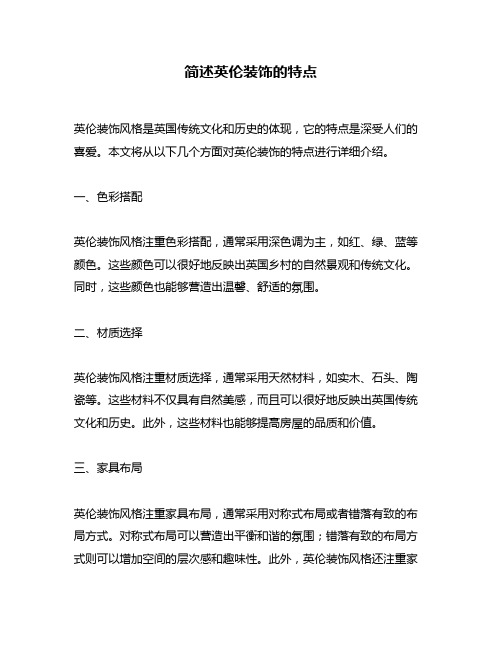 简述英伦装饰的特点

英伦装饰风格是英国传统文化和历史的体现，它的特点是深受人们的喜爱。本文将从以下几个方面对英伦装饰的特点进行详细介绍。

一、色彩搭配

英伦装饰风格注重色彩搭配，通常采用深色调为主，如红、绿、蓝等颜色。这些颜色可以很好地反映出英国乡村的自然景观和传统文化。同时，这些颜色也能够营造出温馨、舒适的氛围。

二、材质选择

英伦装饰风格注重材质选择，通常采用天然材料，如实木、石头、陶瓷等。这些材料不仅具有自然美感，而且可以很好地反映出英国传统文化和历史。此外，这些材料也能够提高房屋的品质和价值。

三、家具布局

英伦装饰风格注重家具布局，通常采用对称式布局或者错落有致的布局方式。对称式布局可以营造出平衡和谐的氛围；错落有致的布局方式则可以增加空间的层次感和趣味性。此外，英伦装饰风格还注重家